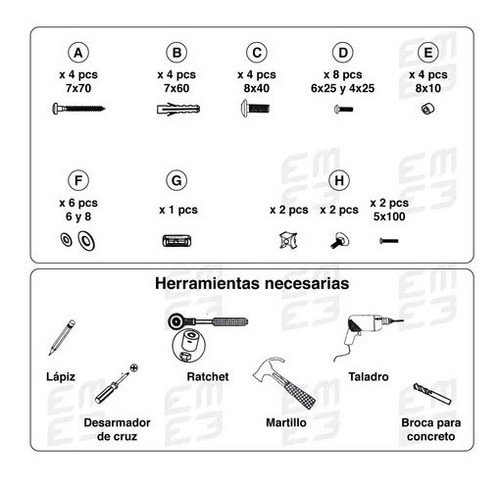 A
x 4 pcs
7x70

B
x 4 pcs
7x60

C
x 4 pcs
8x40

D
x 8 pcs
6x25 y 4x25

E
x 4 pcs
8x10

F
x 6 pcs
6 y 8

G
x 1 pcs

H
x 2 pcs

x 2 pcs

x 2 pcs
5x100

Herramientas necesarias

Lápiz

Desarmador de cruz

Ratchet

Martillo

Taladro

Broca para concreto

EM E3